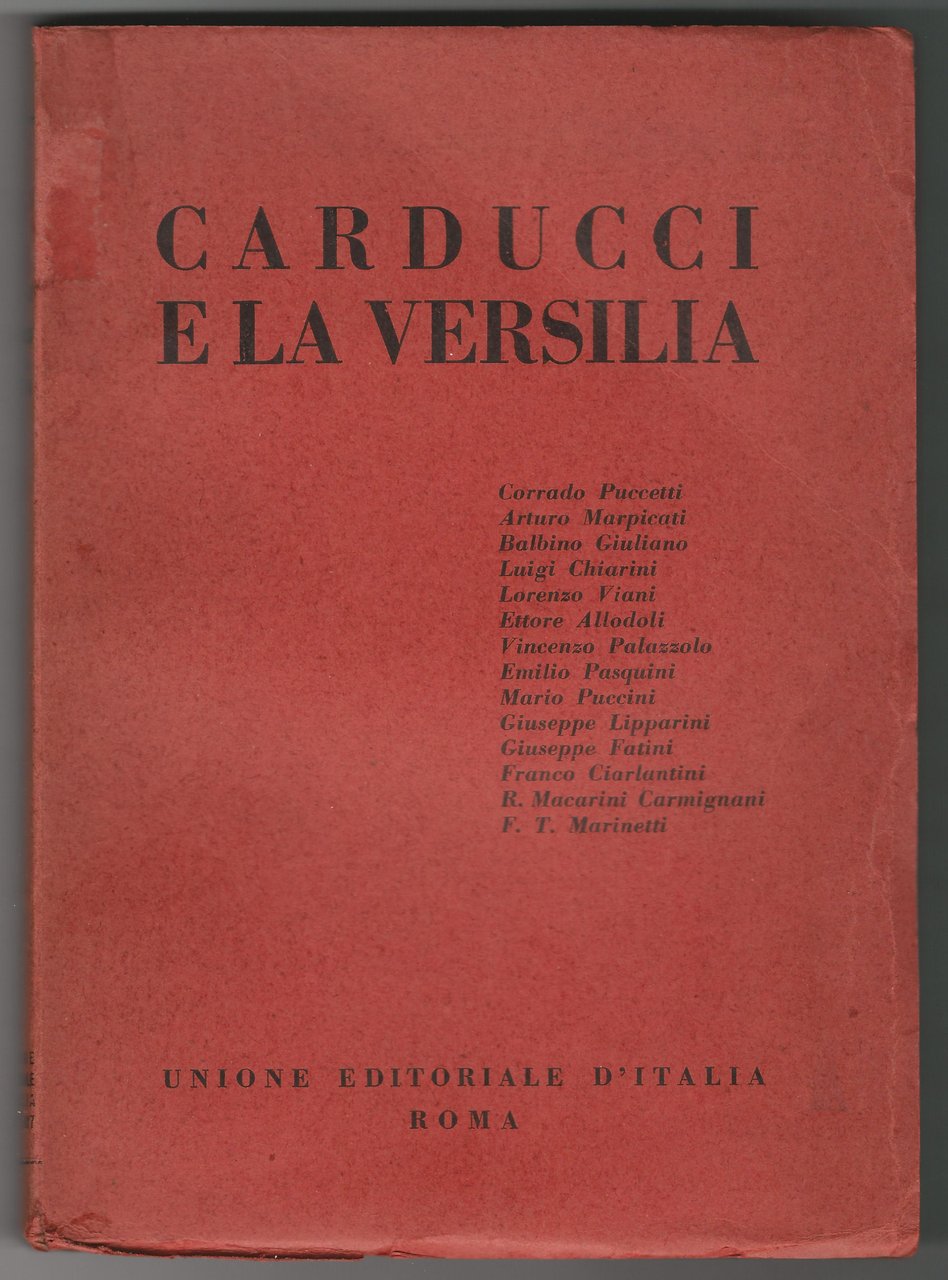 CARDUCCI
E LA VERSILIA

Corrado Puccetti
Arturo Marpicati
Balbino Giuliano
Luigi Chiarini
Lorenzo Viani
Ettore Allodoli
Vincenzo Palazzolo
Emilio Pasquini
Mario Puccini
Giuseppe Lipparini
Giuseppe Fatini
Franco Ciarlantini
R. Macarini Carmignani
F. T. Marinetti

UNIONE EDITORIALE D'ITALIA
ROMA